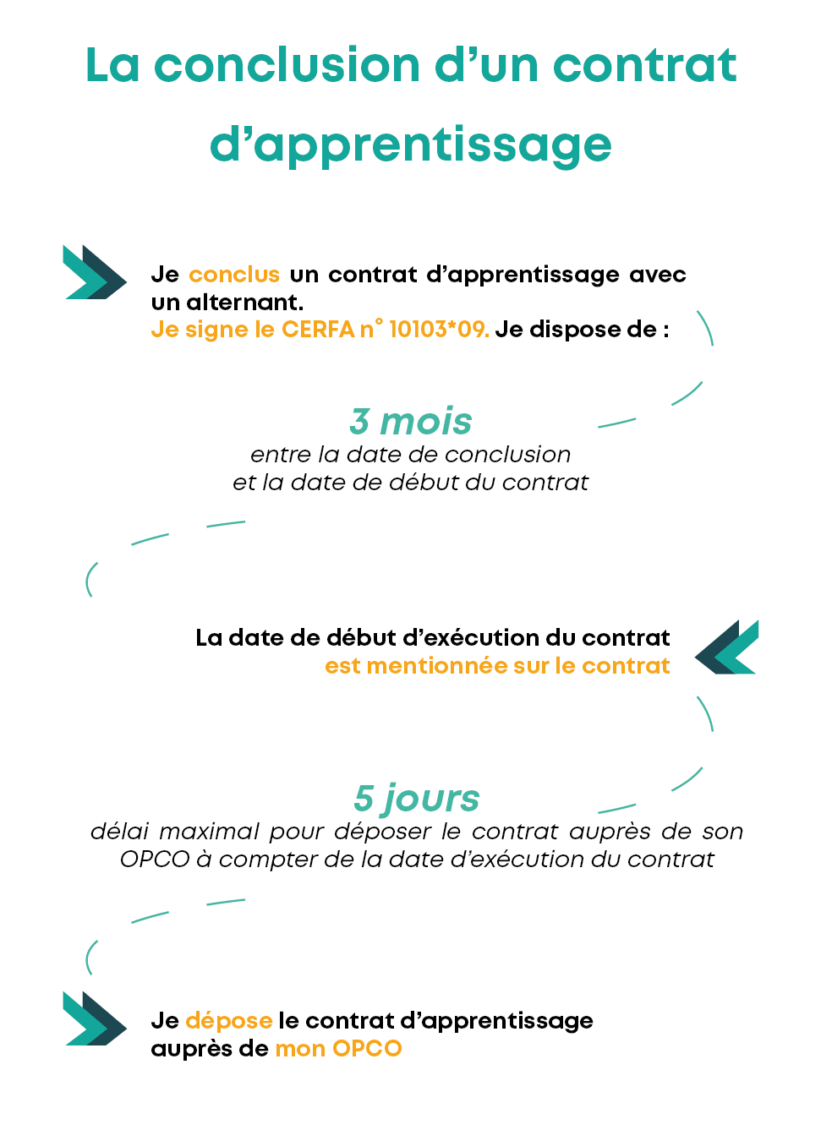 La conclusion d'un contrat d'apprentissage

Je conclus un contrat d'apprentissage avec un alternant.
Je signe le CERFA n° 10103*09. Je dispose de :

3 mois
entre la date de conclusion et la date de début du contrat

La date de début d'exécution du contrat est mentionnée sur le contrat

5 jours
délai maximal pour déposer le contrat auprès de son OPCO à compter de la date d'exécution du contrat

Je dépose le contrat d'apprentissage auprès de mon OPCO